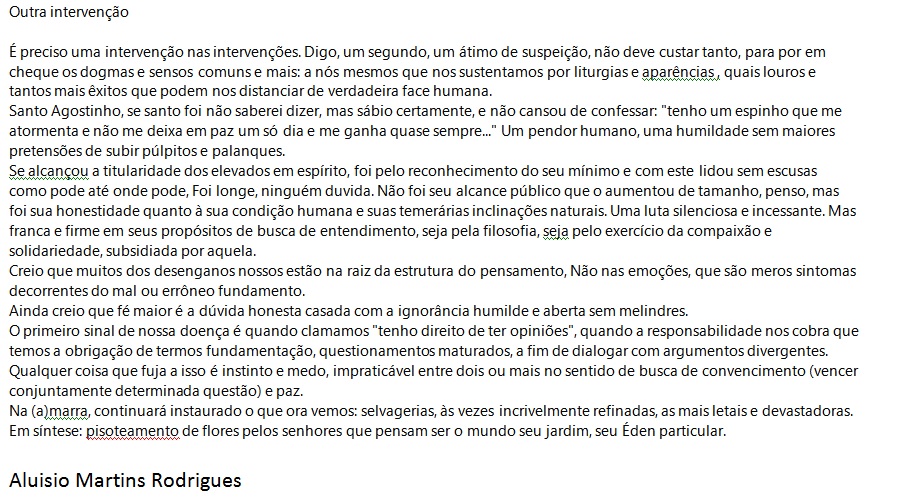 Outra intervenção

É preciso uma intervenção nas intervenções. Digo, um segundo, um átimo de suspeição, não deve custar tanto, para por em cheque os dogmas e sensos comuns e mais: a nós mesmos que nos sustentamos por liturgias e aparências , quais louros e tantos mais êxitos que podem nos distanciar de verdadeira face humana.
Santo Agostinho, se santo foi não saberei dizer, mas sábio certamente, e não cansou de confessar: "tenho um espinho que me atormenta e não me deixa em paz um só dia e me ganha quase sempre..." Um pendor humano, uma humildade sem maiores pretensões de subir púlpitos e palanques.
Se alcançou a titularidade dos elevados em espírito, foi pelo reconhecimento do seu mínimo e com este lidou sem escusas como pode até onde pode, Foi longe, ninguém duvida. Não foi seu alcance público que o aumentou de tamanho, penso, mas foi sua honestidade quanto à sua condição humana e suas temerárias inclinações naturais. Uma luta silenciosa e incessante. Mas franca e firme em seus propósitos de busca de entendimento, seja pela filosofia, seja pelo exercício da compaixão e solidariedade, subsidiada por aquela.
Creio que muitos dos desenganos nossos estão na raiz da estrutura do pensamento, Não nas emoções, que são meros sintomas decorrentes do mal ou errôneo fundamento.
Ainda creio que fé maior é a dúvida honesta casada com a ignorância humilde e aberta sem melindres.
O primeiro sinal de nossa doença é quando clamamos "tenho direito de ter opiniões", quando a responsabilidade nos cobra que temos a obrigação de termos fundamentação, questionamentos maturados, a fim de dialogar com argumentos divergentes.
Qualquer coisa que fuja a isso é instinto e medo, impraticável entre dois ou mais no sentido de busca de convencimento (vencer conjuntamente determinada questão) e paz.
Na (a)marra, continuará instaurado o que ora vemos: selvagerias, às vezes incrivelmente refinadas, as mais letais e devastadoras.
Em síntese: pisoteamento de flores pelos senhores que pensam ser o mundo seu jardim, seu Éden particular.

Aluisio Martins Rodrigues